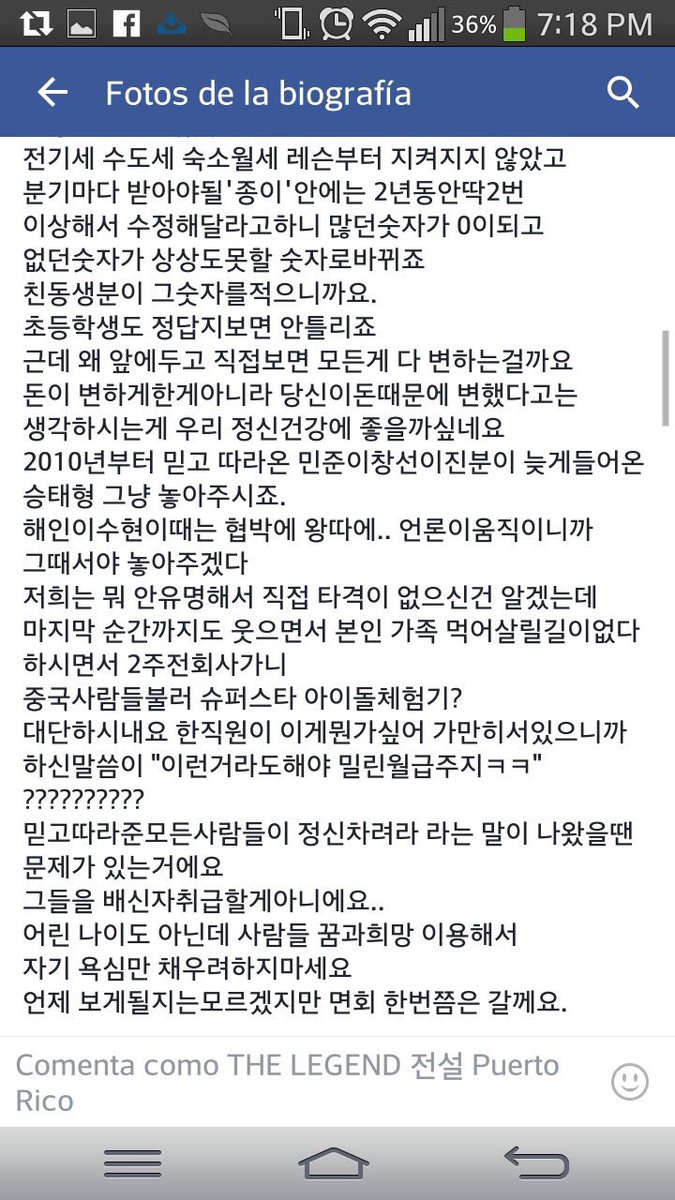 36% 7:18 PM

Fotos de la biografía

전기세 수도세 숙소월세 레슨부터 지켜지지 않았고
분기마다 받아야될'종이'안에는 2년동안딱2번
이상해서 수정해달라고하니 많던숫자가 0이되고
없던숫자가 상상도못할 숫자로바뀌죠
친동생분이 그숫자를적으니까요.
초등학생도 정답지보면 안틀리죠
근데 왜 앞에두고 직접보면 모든게 다 변하는걸까요
돈이 변하게한게아니라 당신이돈때문에 변했다고는
생각하시는게 우리 정신건강에 좋을까싶네요
2010년부터 믿고 따라온 민준이창선이진분이 늦게들어온
승태형 그냥 놓아주시죠.
해인이수현이때는 협박에 왕따에.. 언론이움직이니까
그때서야 놓아주겠다
저희는 뭐 안유명해서 직접 타격이 없으신건 알겠는데
마지막 순간까지도 웃으면서 본인 가족 먹어살릴길이없다
하시면서 2주전회사가니
중국사람들불러 슈퍼스타 아이돌체험기?
대단하시내요 한직원이 이게뭔가싶어 가만히서있으니까
하신말씀이 "이런거라도해야 밀린월급주지ㅋㅋ"
??????????
믿고따라준모든사람들이 정신차려라 라는 말이 나왔을땐
문제가 있는거에요
그들을 배신자취급할게아니에요..
어린 나이도 아닌데 사람들 꿈과희망 이용해서
자기 욕심만 채우려하지마세요
언제 보게될지는모르겠지만 면회 한번쯤은 갈께요.

Comenta como THE LEGEND 전설 Puerto Rico